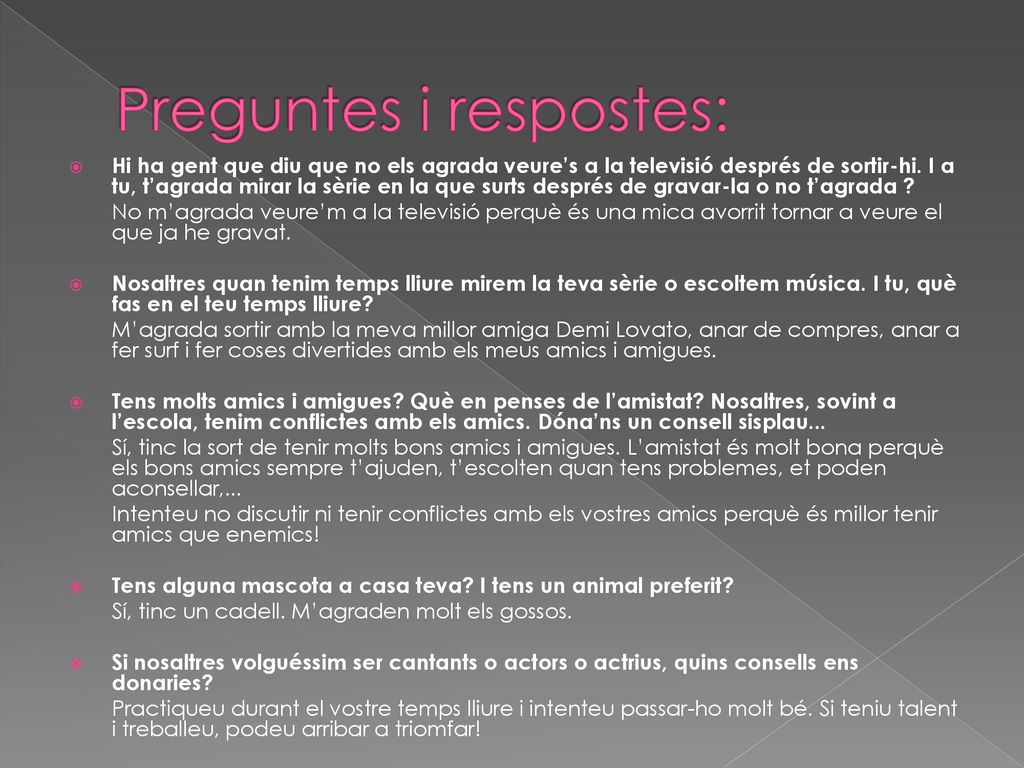 Preguntes i respostes:

Hi ha gent que diu que no els agrada veure's a la televisió després de sortir-hi. I a tu, t'agrada mirar la sèrie en la que surts després de gravar-la o no t'agrada ?

No m'agrada veure'm a la televisió perquè és una mica avorrit tornar a veure el que ja he gravat.

Nosaltres quan tenim temps lliure mirem la teva sèrie o escoltem música. I tu, què fas en el teu temps lliure?

M'agrada sortir amb la meva millor amiga Demi Lovato, anar de compres, anar a fer surf i fer coses divertides amb els meus amics i amigues.

Tens molts amics i amigues? Què en penses de l'amistat? Nosaltres, sovint a l'escola, tenim conflictes amb els amics. Dóna'ns un consell sisplau...

Sí, tinc la sort de tenir molts bons amics i amigues. L'amistat és molt bona perquè els bons amics sempre t'ajuden, t'escolten quan tens problemes, et poden aconsellar,...

Intenteu no discutir ni tenir conflictes amb els vostres amics perquè és millor tenir amics que enemics!

Tens alguna mascota a casa teva? I tens un animal preferit?

Sí, tinc un cadell. M'agraden molt els gossos.

Si nosaltres volguéssim ser cantants o actors o actrius, quins consells ens donaries?

Practiqueu durant el vostre temps lliure i intenteu passar-ho molt bé. Si teniu talent i treballeu, podeu arribar a triomfar!